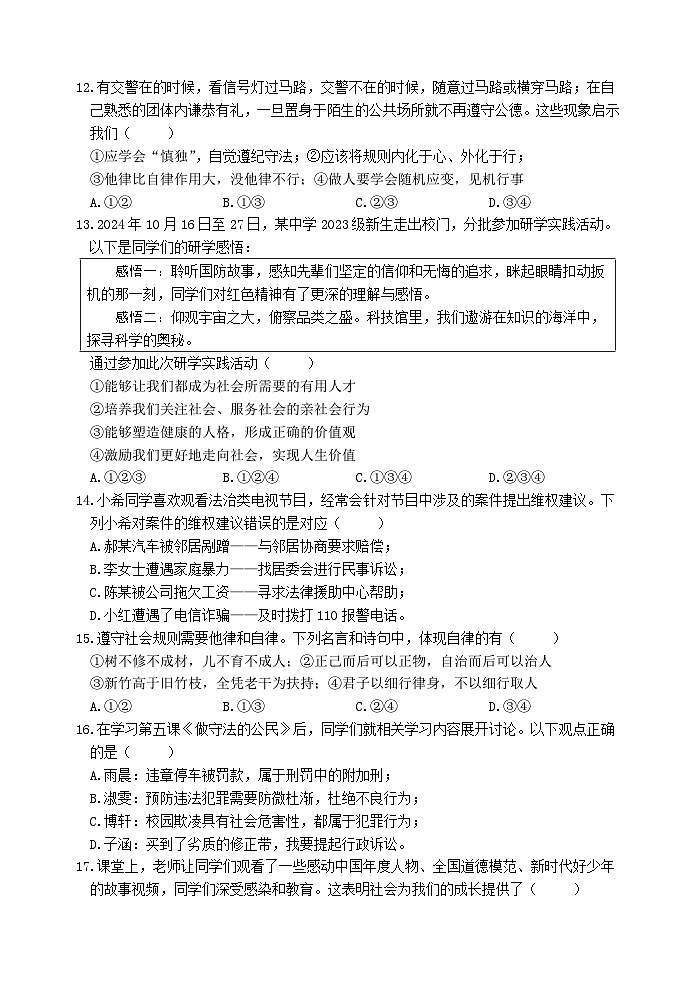 12.有交警在的时候，看信号灯过马路，交警不在的时候，随意过马路或横穿马路；在自己熟悉的团体内谦恭有礼，一旦置身于陌生的公共场所就不再遵守公德。这些现象启示我们（　　）

①应学会“慎独”，自觉遵纪守法；②应该将规则内化于心、外化于行；

③他律比自律作用大，没他律不行；④做人要学会随机应变，见机行事

A.①②　　B.①③　　C.②③　　D.③④

13.2024年10月16日至27日，某中学2023级新生走出校门，分批参加研学实践活动。以下是同学们的研学感悟：

感悟一：聆听国防故事，感知先辈们坚定的信仰和无悔的追求，眯起眼睛扣动扳机的那一刻，同学们对红色精神有了更深的理解与感悟。

感悟二：仰观宇宙之大，俯察品类之盛。科技馆里，我们遨游在知识的海洋中，探寻科学的奥秘。

通过参加此次研学实践活动（　　）

①能够让我们都成为社会所需要的有用人才

②培养我们关注社会、服务社会的亲社会行为

③能够塑造健康的人格，形成正确的价值观

④激励我们更好地走向社会，实现人生价值

A.①②③　　B.①②④　　C.①③④　　D.②③④

14.小希同学喜欢观看法治类电视节目，经常会针对节目中涉及的案件提出维权建议。下列小希对案件的维权建议错误的是对应（　　）

A.郝某汽车被邻居剐蹭——与邻居协商要求赔偿；

B.李女士遭遇家庭暴力——找居委会进行民事诉讼；

C.陈某被公司拖欠工资——寻求法律援助中心帮助；

D.小红遭遇了电信诈骗——及时拨打110报警电话。

15.遵守社会规则需要他律和自律。下列名言和诗句中，体现自律的有（　　）

①树不修不成材，儿不育不成人；②正己而后可以正物，自治而后可以治人

③新竹高于旧竹枝，全凭老干为扶持；④君子以细行律身，不以细行取人

A.①②　　B.①③　　C.②④　　D.③④

16.在学习第五课《做守法的公民》后，同学们就相关学习内容展开讨论。以下观点正确的是（　　）

A.雨晨：违章停车被罚款，属于刑罚中的附加刑；

B.淑雯：预防违法犯罪需要防微杜渐，杜绝不良行为；

C.博轩：校园欺凌具有社会危害性，都属于犯罪行为；

D.子涵：买到了劣质的修正带，我要提起行政诉讼。

17.课堂上，老师让同学们观看了一些感动中国年度人物、全国道德模范、新时代好少年的故事视频，同学们深受感染和教育。这表明社会为我们的成长提供了（　　）